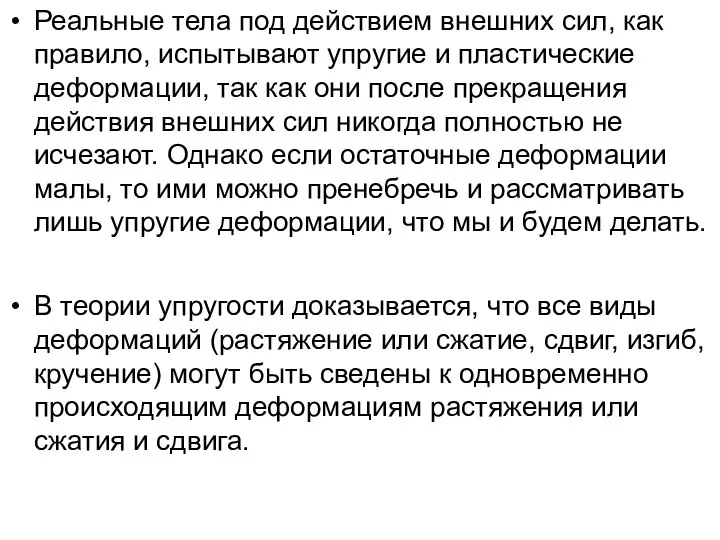 • Реальные тела под действием внешних сил, как правило, испытывают упругие и пластические деформации, так как они после прекращения действия внешних сил никогда полностью не исчезают. Однако если остаточные деформации малы, то ими можно пренебречь и рассматривать лишь упругие деформации, что мы и будем делать.

• В теории упругости доказывается, что все виды деформаций (растяжение или сжатие, сдвиг, изгиб, кручение) могут быть сведены к одновременно происходящим деформациям растяжения или сжатия и сдвига.